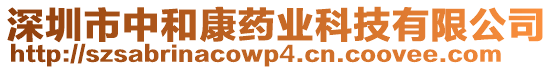 深圳市中和康药业科技有限公司
http://szsabrinacowp4.cn.coovee.com